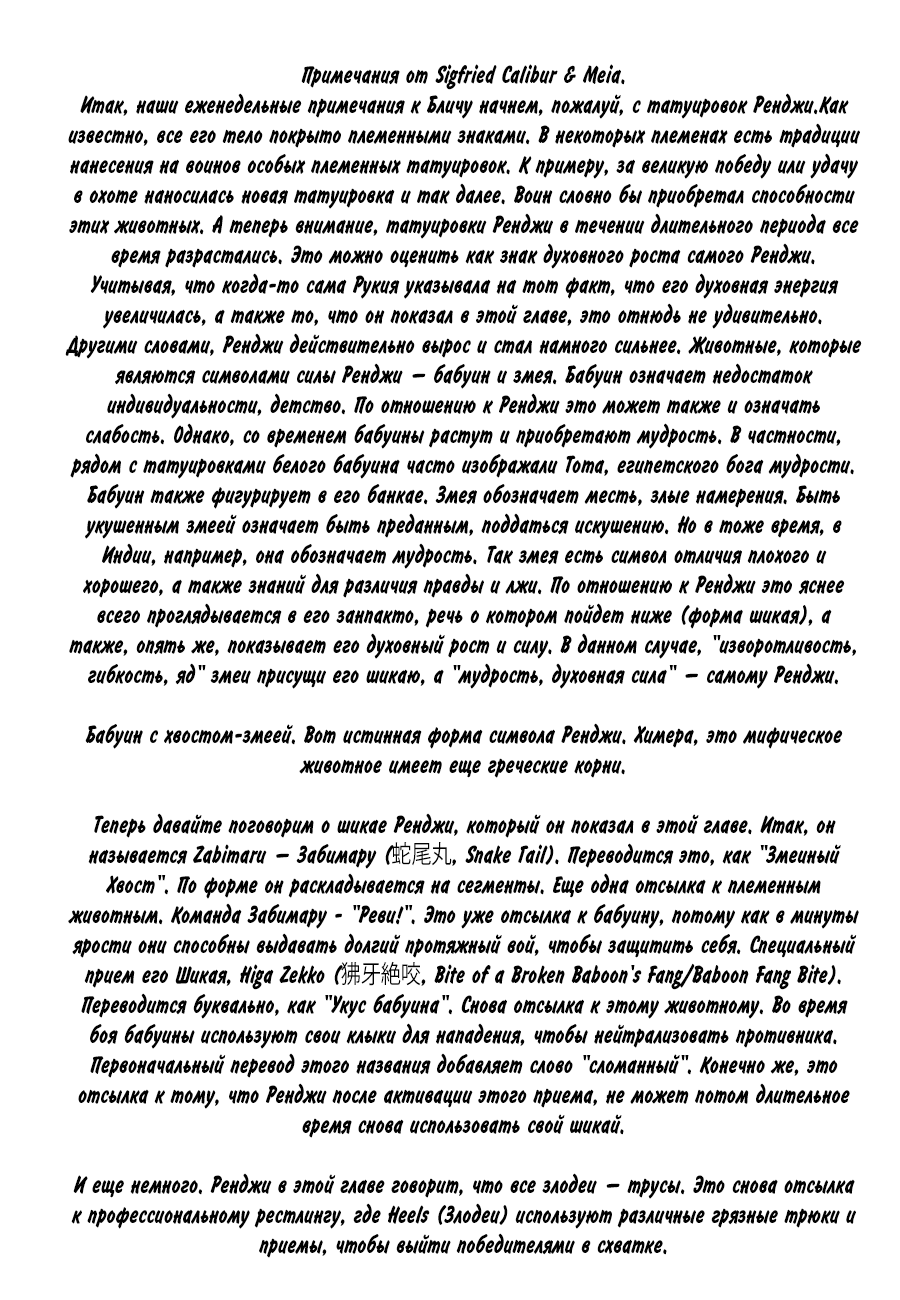 Примечания от Sigfried Calibur & Meia.
Итак, наши еженедельные примечания к Бличу начнем, пожалуй, с татуировок Ренджи.Как известно, все его тело покрыто племенными знаками. В некоторых племенах есть традиции нанесения на воинов особых племенных татуировок. К примеру, за великую победу или удачу в охоте наносилась новая татуировка и так далее. Воин словно бы приобретал способности этих животных. А теперь внимание, татуировки Ренджи в течении длительного периода все время разрастались. Это можно оценить как знак духовного роста самого Ренджи. Учитывая, что когда-то сама Рукия указывала на тот факт, что его духовная энергия увеличилась, а также то, что он показал в этой главе, это отнюдь не удивительно. Другими словами, Ренджи действительно вырос и стал намного сильнее. Животные, которые являются символами силы Ренджи — бабуин и змея. Бабуин означает недостаток индивидуальности, детство. По отношению к Ренджи это может также и означать слабость. Однако, со временем бабуины растут и приобретают мудрость. В частности, рядом с татуировками белого бабуина часто изображали Тота, египетского бога мудрости. Бабуин также фигурирует в его банкае. Змея обозначает месть, злые намерения. Быть укушенным змеей означает быть преданным, поддаться искушению. Но в тоже время, в Индии, например, она обозначает мудрость. Так змея есть символ отличия плохого и хорошего, а также знаний для различия правды и лжи. По отношению к Ренджи это яснее всего проглядывается в его занпакто, речь о котором пойдет ниже (форма шикая), а также, опять же, показывает его духовный рост и силу. В данном случае, "изворотливость, гибкость, яд" змеи присущи его шикаю, а "мудрость, духовная сила" — самому Ренджи.

Бабуин с хвостом-змеей. Вот истинная форма символа Ренджи. Химера, это мифическое животное имеет еще греческие корни.

Теперь давайте поговорим о шикае Ренджи, который он показал в этой главе. Итак, он называется Zabimaru — Забимару (蛇尾丸, Snake Tail). Переводится это, как "Змеиный Хвост". По форме он раскладывается на сегменты. Еще одна отсылка к племенным животным. Команда Забимару - "Реви!". Это уже отсылка к бабуину, потому как в минуты ярости они способны выдавать долгий протяжный вой, чтобы защитить себя. Специальный прием его Шикая, Higa Zekko (狒牙絶咬, Bite of a Broken Baboon's Fang/Baboon Fang Bite). Переводится буквально, как "Укус бабуина". Снова отсылка к этому животному. Во время боя бабуины используют свои клыки для нападения, чтобы нейтрализовать противника. Первоначальный перевод этого названия добавляет слово "сломанный". Конечно же, это отсылка к тому, что Ренджи после активации этого приема, не может потом длительное время снова использовать свой шикай.

И еще немного. Ренджи в этой главе говорит, что все злодеи — трусы. Это снова отсылка к профессиональному рестлингу, где Heels (Злодеи) используют различные грязные трюки и приемы, чтобы выйти победителями в схватке.